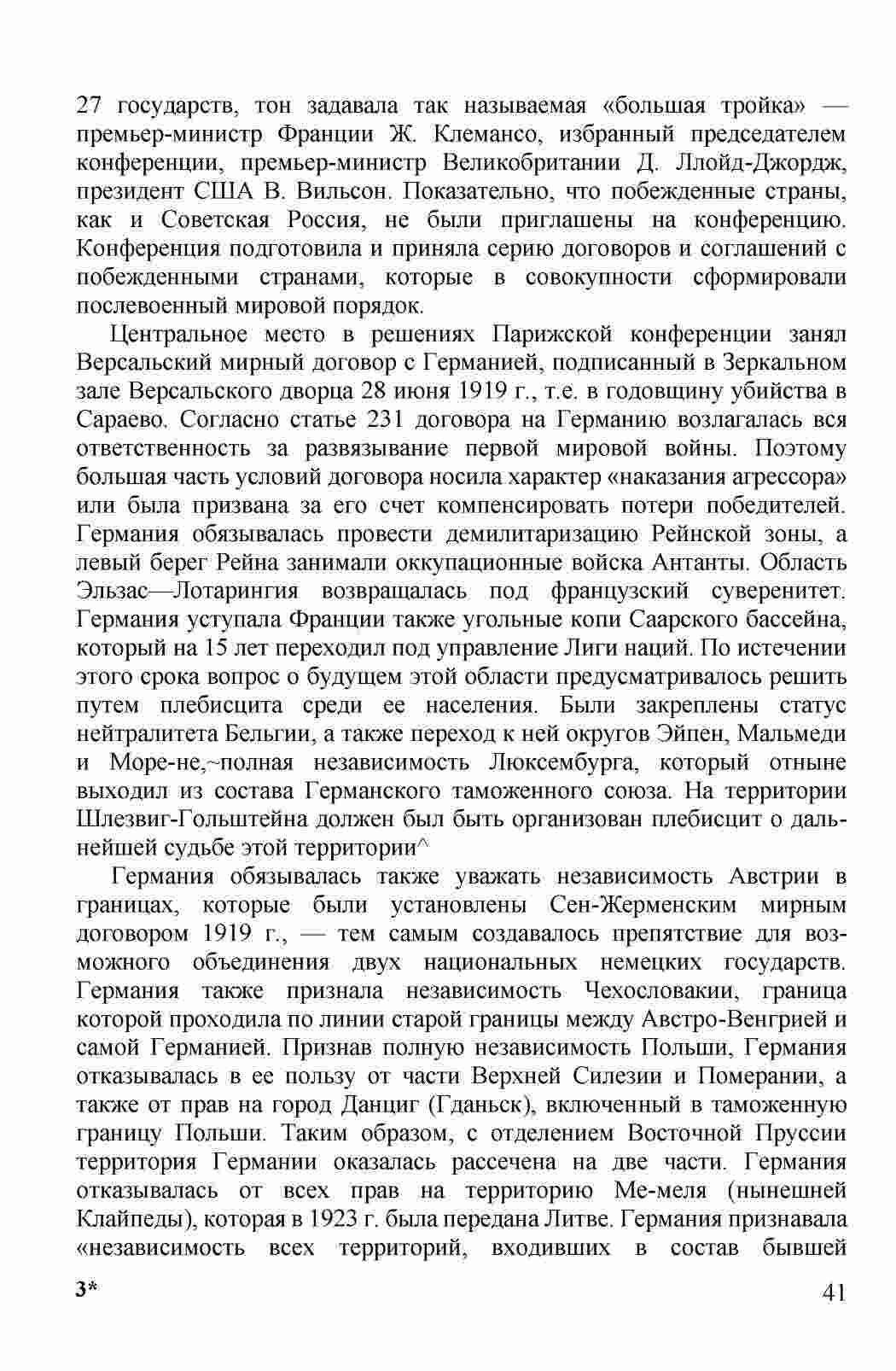 27 государств, тон задавала так называемая «большая тройка» — премьер-министр Франции Ж. Клемансо, избранный председателем конференции, премьер-министр Великобритании Д. Ллойд-Джордж, президент США В. Вильсон. Показательно, что побежденные страны, как и Советская Россия, не были приглашены на конференцию. Конференция подготовила и приняла серию договоров и соглашений с побежденными странами, которые в совокупности сформировали послевоенный мировой порядок.

Центральное место в решениях Парижской конференции занял Версальский мирный договор с Германией, подписанный в Зеркальном зале Версальского дворца 28 июня 1919 г., т.е. в годовщину убийства в Сараево. Согласно статье 231 договора на Германию возлагалась вся ответственность за развязывание первой мировой войны. Поэтому большая часть условий договора носила характер «наказания агрессора» или была призвана за его счет компенсировать потери победителей. Германия обязывалась провести демилитаризацию Рейнской зоны, а левый берег Рейна занимали оккупационные войска Антанты. Область Эльзас—Лотарингия возвращалась под французский суверенитет. Германия уступала Франции также угольные копи Саарского бассейна, который на 15 лет переходил под управление Лиги наций. По истечении этого срока вопрос о будущем этой области предусматривалось решить путем плебисцита среди ее населения. Были закреплены статус нейтралитета Бельгии, а также переход к ней округов Эйпен, Мальмеди и Море-не,~полная независимость Люксембурга, который отныне выходил из состава Германского таможенного союза. На территории Шлезвиг-Гольштейна должен был быть организован плебисцит о дальнейшей судьбе этой территории^

Германия обязывалась также уважать независимость Австрии в границах, которые были установлены Сен-Жерменским мирным договором 1919 г., — тем самым создавалось препятствие для возможного объединения двух национальных немецких государств. Германия также признала независимость Чехословакии, граница которой проходила по линии старой границы между Австро-Венгрией и самой Германией. Признав полную независимость Польши, Германия отказывалась в ее пользу от части Верхней Силезии и Померании, а также от прав на город Данциг (Гданьск), включенный в таможенную границу Польши. Таким образом, с отделением Восточной Пруссии территория Германии оказалась рассечена на две части. Германия отказывалась от всех прав на территорию Ме-меля (нынешней Клайпеды), которая в 1923 г. была передана Литве. Германия признавала «независимость всех территорий, входивших в состав бывшей

3*

41